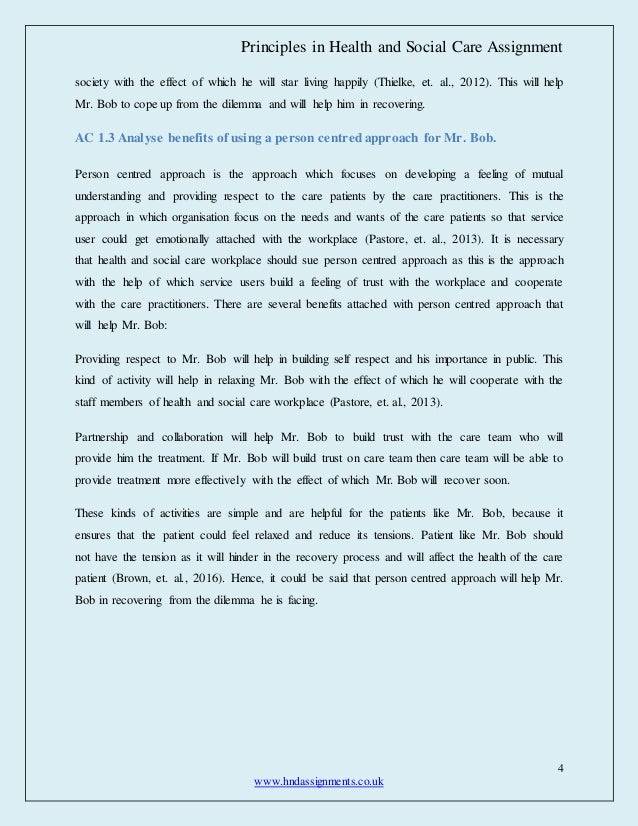 Principles in Health and Social Care Assignment

society with the effect of which he will star living happily (Thielke, et. al., 2012). This will help Mr. Bob to cope up from the dilemma and will help him in recovering.

AC 1.3 Analyse benefits of using a person centred approach for Mr. Bob.

Person centred approach is the approach which focuses on developing a feeling of mutual understanding and providing respect to the care patients by the care practitioners. This is the approach in which organisation focus on the needs and wants of the care patients so that service user could get emotionally attached with the workplace (Pastore, et. al., 2013). It is necessary that health and social care workplace should sue person centred approach as this is the approach with the help of which service users build a feeling of trust with the workplace and cooperate with the care practitioners. There are several benefits attached with person centred approach that will help Mr. Bob:

Providing respect to Mr. Bob will help in building self respect and his importance in public. This kind of activity will help in relaxing Mr. Bob with the effect of which he will cooperate with the staff members of health and social care workplace (Pastore, et. al., 2013).

Partnership and collaboration will help Mr. Bob to build trust with the care team who will provide him the treatment. If Mr. Bob will build trust on care team then care team will be able to provide treatment more effectively with the effect of which Mr. Bob will recover soon.

These kinds of activities are simple and are helpful for the patients like Mr. Bob, because it ensures that the patient could feel relaxed and reduce its tensions. Patient like Mr. Bob should not have the tension as it will hinder in the recovery process and will affect the health of the care patient (Brown, et. al., 2016). Hence, it could be said that person centred approach will help Mr. Bob in recovering from the dilemma he is facing.

4

www.hndassignments.co.uk